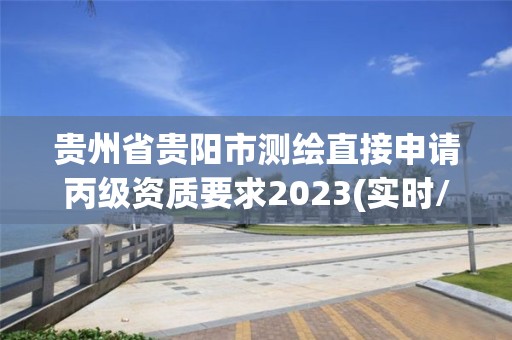 贵州省贵阳市测绘直接申请丙级资质要求2023(实时/